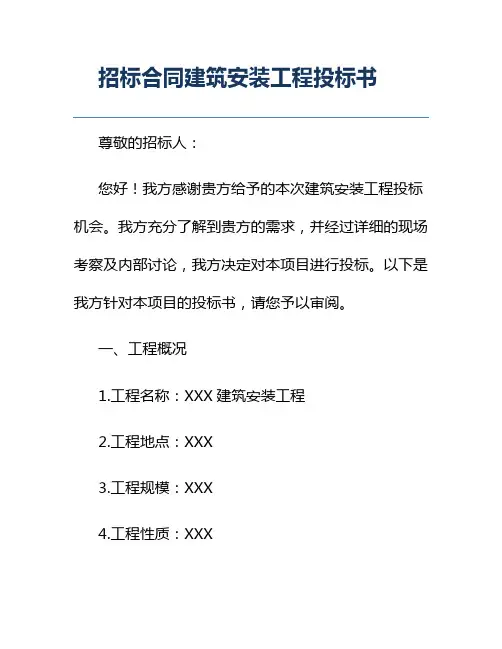 招标合同建筑安装工程投标书

尊敬的招标人：

您好！我方感谢贵方给予的本次建筑安装工程投标机会。我方充分了解到贵方的需求，并经过详细的现场考察及内部讨论，我方决定对本项目进行投标。以下是我方针对本项目的投标书，请您予以审阅。

一、工程概况

1.工程名称：XXX 建筑安装工程

2.工程地点：XXX

3.工程规模：XXX

4.工程性质：XXX